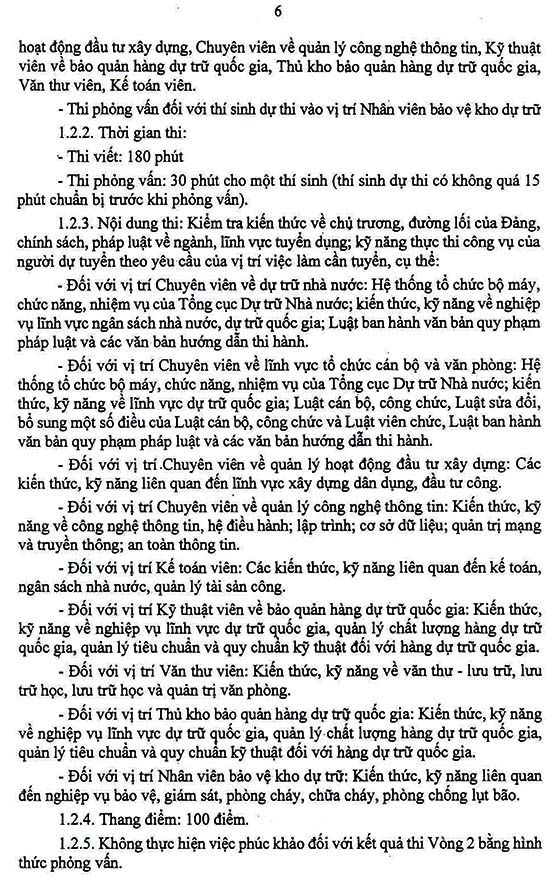 6

hoạt động đầu tư xây dựng, Chuyên viên về quản lý công nghệ thông tin, Kỹ thuật viên về bảo quản hàng dự trữ quốc gia, Thủ kho bảo quản hàng dự trữ quốc gia, Văn thư viên, Kế toán viên.

- Thi phỏng vấn đối với thí sinh dự thi vào vị trí Nhân viên bảo vệ kho dự trữ

1.2.2. Thời gian thi:

- Thi viết: 180 phút

- Thi phỏng vấn: 30 phút cho một thí sinh (thí sinh dự thi có không quá 15 phút chuẩn bị trước khi phỏng vấn).

1.2.3. Nội dung thi: Kiểm tra kiến thức về chủ trương, đường lối của Đảng, chính sách, pháp luật về ngành, lĩnh vực tuyển dụng; kỹ năng thực thi công vụ của người dự tuyển theo yêu cầu của vị trí việc làm cần tuyển, cụ thể:

- Đối với vị trí Chuyên viên về dự trữ nhà nước: Hệ thống tổ chức bộ máy, chức năng, nhiệm vụ của Tổng cục Dự trữ Nhà nước; kiến thức, kỹ năng về nghiệp vụ lĩnh vực ngân sách nhà nước, dự trữ quốc gia; Luật ban hành văn bản quy phạm pháp luật và các văn bản hướng dẫn thi hành.

- Đối với vị trí Chuyên viên về lĩnh vực tổ chức cán bộ và văn phòng: Hệ thống tổ chức bộ máy, chức năng, nhiệm vụ của Tổng cục Dự trữ Nhà nước; kiến thức, kỹ năng về lĩnh vực dự trữ quốc gia; Luật cán bộ, công chức, Luật sửa đổi, bổ sung một số điều của Luật cán bộ, công chức và Luật viên chức, Luật ban hành văn bản quy phạm pháp luật và các văn bản hướng dẫn thi hành.

- Đối với vị trí Chuyên viên về quản lý hoạt động đầu tư xây dựng: Các kiến thức, kỹ năng liên quan đến lĩnh vực xây dựng dân dụng, đầu tư công.

- Đối với vị trí Chuyên viên về quản lý công nghệ thông tin: Kiến thức, kỹ năng về công nghệ thông tin, hệ điều hành; lập trình; cơ sở dữ liệu; quản trị mạng và truyền thông; an toàn thông tin.

- Đối với vị trí Kế toán viên: Các kiến thức, kỹ năng liên quan đến kế toán, ngân sách nhà nước, quản lý tài sản công.

- Đối với vị trí Kỹ thuật viên về bảo quản hàng dự trữ quốc gia: Kiến thức, kỹ năng về nghiệp vụ lĩnh vực dự trữ quốc gia, quản lý chất lượng hàng dự trữ quốc gia, quản lý tiêu chuẩn và quy chuẩn kỹ thuật đối với hàng dự trữ quốc gia.

- Đối với vị trí Văn thư viên: Kiến thức, kỹ năng về văn thư - lưu trữ, lưu trữ học, lưu trữ học và quản trị văn phòng.

- Đối với vị trí Thủ kho bảo quản hàng dự trữ quốc gia: Kiến thức, kỹ năng về nghiệp vụ lĩnh vực dự trữ quốc gia, quản lý chất lượng hàng dự trữ quốc gia, quản lý tiêu chuẩn và quy chuẩn kỹ thuật đối với hàng dự trữ quốc gia.

- Đối với vị trí Nhân viên bảo vệ kho dự trữ: Kiến thức, kỹ năng liên quan đến nghiệp vụ bảo vệ, giám sát, phòng cháy, chữa cháy, phòng chống lụt bão.

1.2.4. Thang điểm: 100 điểm.

1.2.5. Không thực hiện việc phúc khảo đối với kết quả thi Vòng 2 bằng hình thức phỏng vấn.